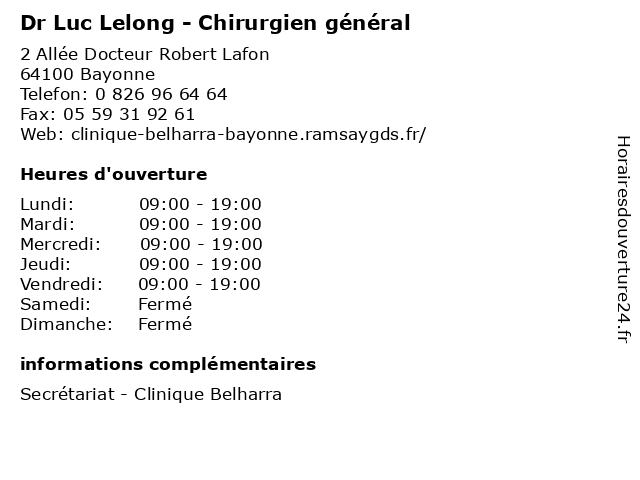 Dr Luc Lelong - Chirurgien général

2 Allée Docteur Robert Lafon
64100 Bayonne
Telefon: 0 826 96 64 64
Fax: 05 59 31 92 61
Web: clinique-belharra-bayonne.ramsaygds.fr/

Heures d'ouverture

Lundi: 09:00 - 19:00
Mardi: 09:00 - 19:00
Mercredi: 09:00 - 19:00
Jeudi: 09:00 - 19:00
Vendredi: 09:00 - 19:00
Samedi: Fermé
Dimanche: Fermé

informations complémentaires

Secrétariat - Clinique Belharra

Horairesdouverture24.fr